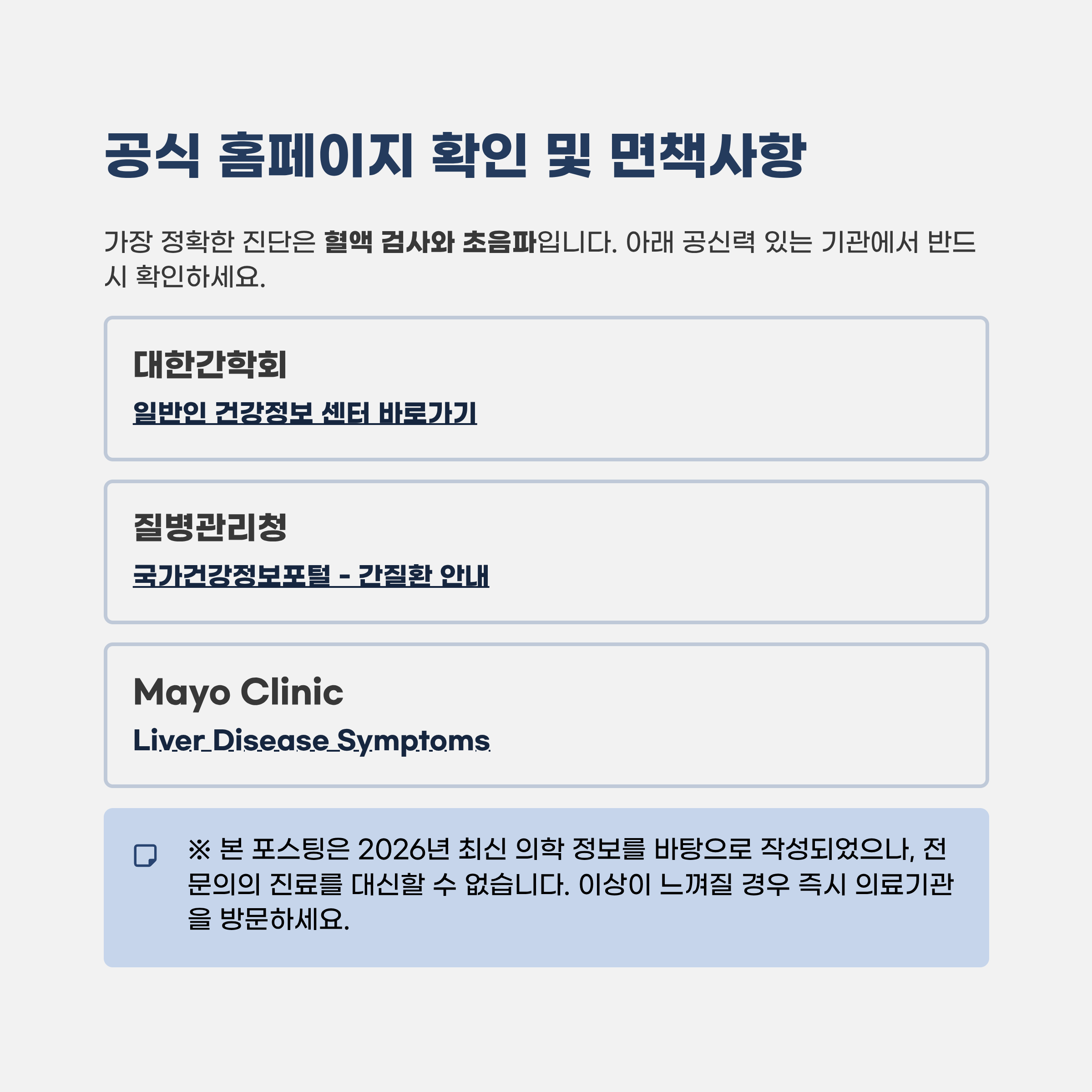 공식 홈페이지 확인 및 면책사항

가장 정확한 진단은 혈액 검사와 초음파입니다. 아래 공신력 있는 기관에서 반드시 확인하세요.

대한간학회

일반인 건강정보 센터 바로가기

질병관리청

국가건강정보포털 - 간질환 안내

Mayo Clinic

Liver Disease Symptoms

※ 본 포스팅은 2026년 최신 의학 정보를 바탕으로 작성되었으나, 전문의의 진료를 대신할 수 없습니다. 이상이 느껴질 경우 즉시 의료기관을 방문하세요.